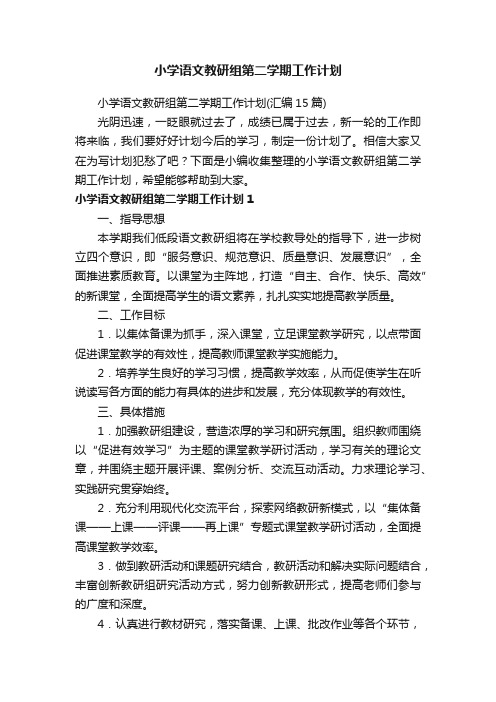 小学语文教研组第二学期工作计划

小学语文教研组第二学期工作计划(汇编15篇)

光阴迅速，一眨眼就过去了，成绩已属于过去，新一轮的工作即将来临，我们要好好计划今后的学习，制定一份计划了。相信大家又在为写计划犯愁了吧？下面是小编收集整理的小学语文教研组第二学期工作计划，希望能够帮助到大家。

小学语文教研组第二学期工作计划1

一、指导思想

本学期我们低段语文教研组将在学校教导处的指导下，进一步树立四个意识，即“服务意识、规范意识、质量意识、发展意识”，全面推进素质教育。以课堂为主阵地，打造“自主、合作、快乐、高效”的新课堂，全面提高学生的语文素养，扎扎实实地提高教学质量。

二、工作目标

1．以集体备课为抓手，深入课堂，立足课堂教学研究，以点带面促进课堂教学的有效性，提高教师课堂教学实施能力。

2．培养学生良好的学习习惯，提高教学效率，从而促使学生在听说读写各方面的能力有具体的进步和发展，充分体现教学的有效性。

三、具体措施

1．加强教研组建设，营造浓厚的学习和研究氛围。组织教师围绕以“促进有效学习”为主题的课堂教学研讨活动，学习有关的理论文章，并围绕主题开展评课、案例分析、交流互动活动。力求理论学习、实践研究贯穿始终。

2．充分利用现代化交流平台，探索网络教研新模式，以“集体备课——上课——评课——再上课”专题式课堂教学研讨活动，全面提高课堂教学效率。

3．做到教研活动和课题研究结合，教研活动和解决实际问题结合，丰富创新教研组研究活动方式，努力创新教研形式，提高老师们参与的广度和深度。

4．认真进行教材研究，落实备课、上课、批改作业等各个环节，